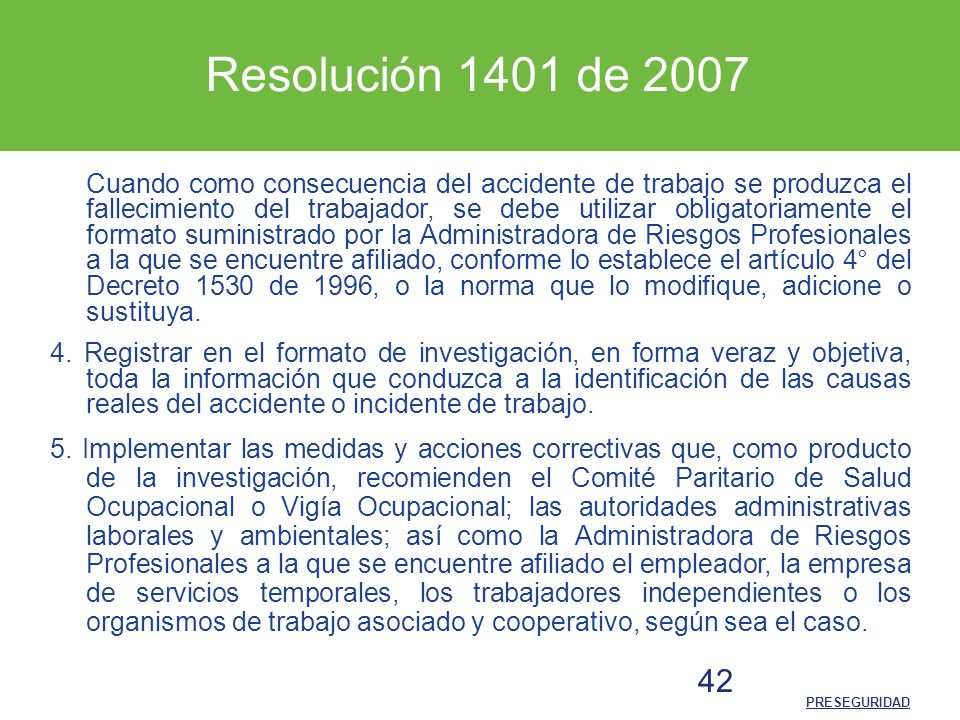 Resolución 1401 de 2007

Cuando como consecuencia del accidente de trabajo se produzca el fallecimiento del trabajador, se debe utilizar obligatoriamente el formato suministrado por la Administradora de Riesgos Profesionales a la que se encuentre afiliado, conforme lo establece el artículo 4° del Decreto 1530 de 1996, o la norma que lo modifique, adicione o sustituya.

4. Registrar en el formato de investigación, en forma veraz y objetiva, toda la información que conduzca a la identificación de las causas reales del accidente o incidente de trabajo.

5. Implementar las medidas y acciones correctivas que, como producto de la investigación, recomienden el Comité Paritario de Salud Ocupacional o Vigía Ocupacional; las autoridades administrativas laborales y ambientales; así como la Administradora de Riesgos Profesionales a la que se encuentre afiliado el empleador, la empresa de servicios temporales, los trabajadores independientes o los organismos de trabajo asociado y cooperativo, según sea el caso.

42

PRESEGURIDAD